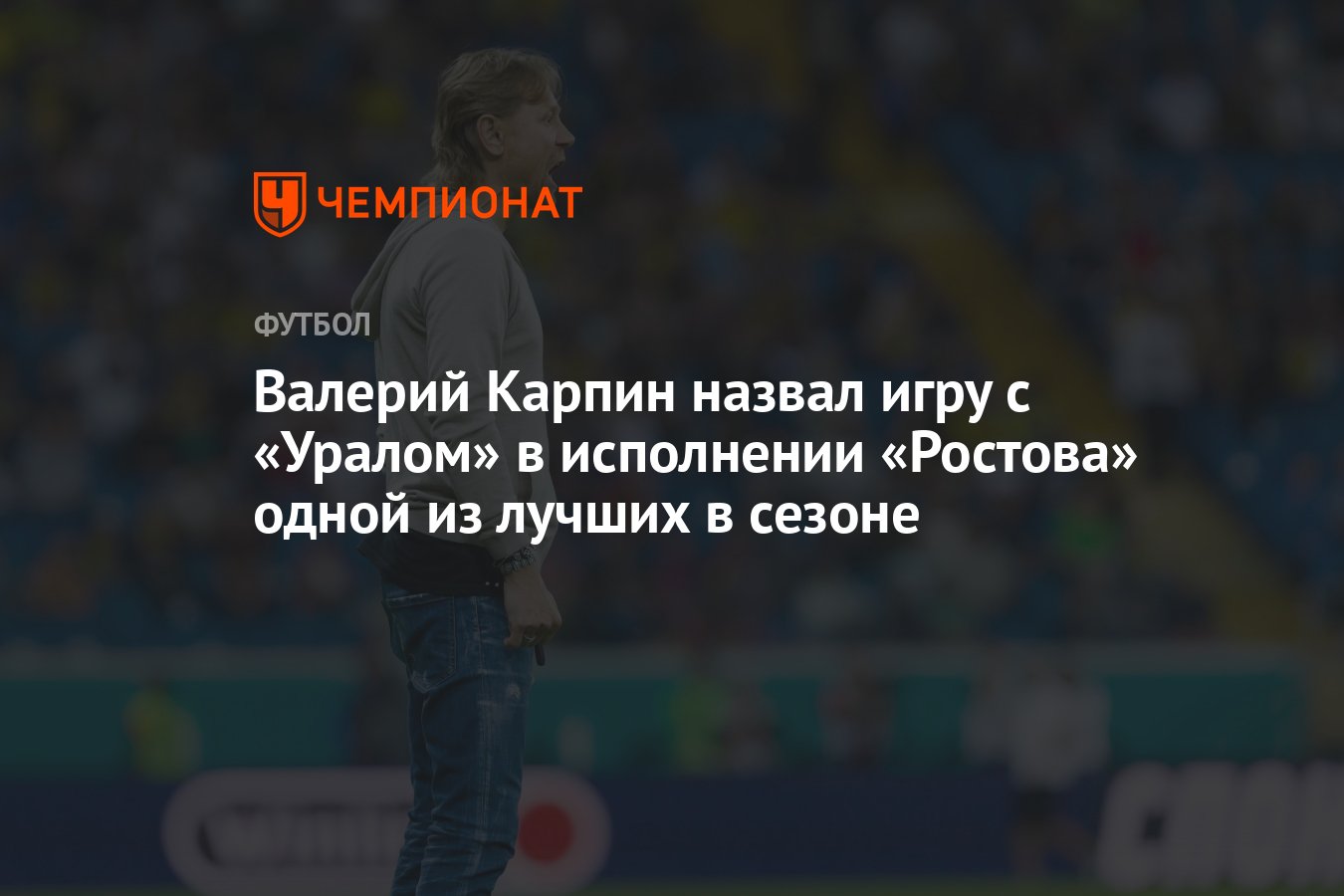 ЧЕМПИОНАТ

ФУТБОЛ

Валерий Карпин назвал игру с «Уралом» в исполнении «Ростова» одной из лучших в сезоне